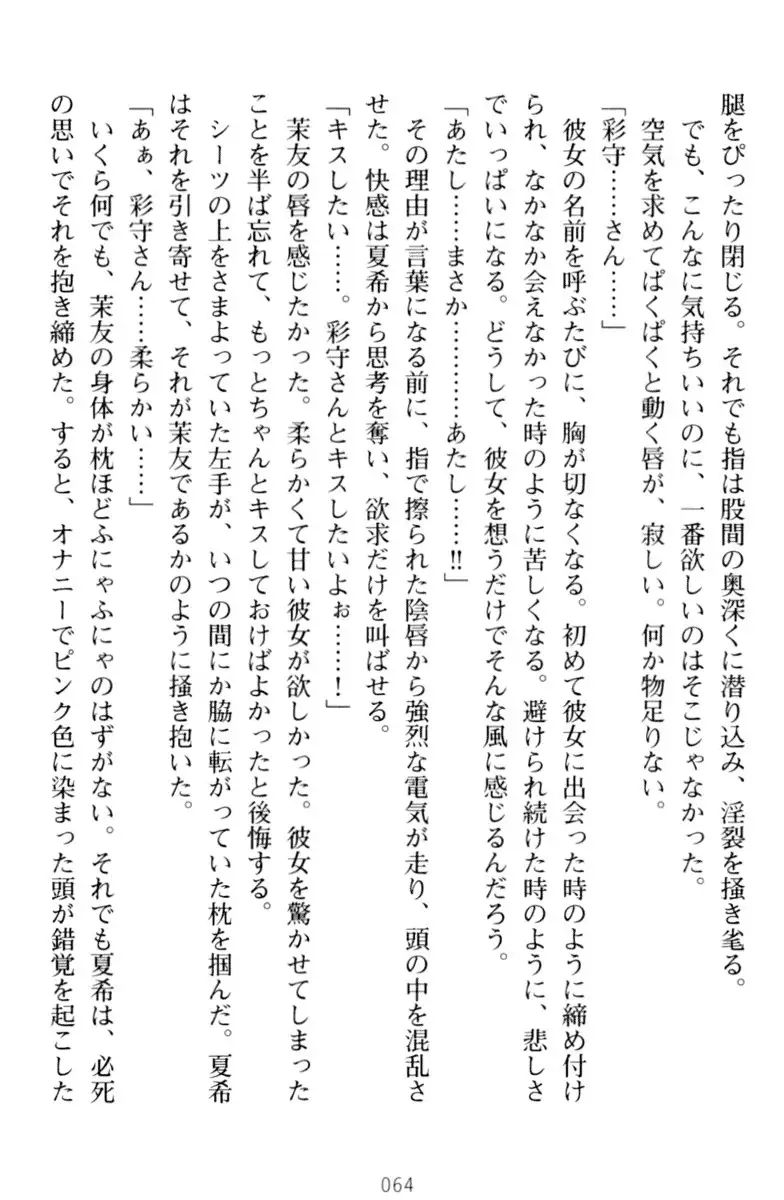 腿をぴったり閉じる。それでも指は股間の奥深くに潜り込み、淫裂を掻き毟る。

でも、こんなに気持ちいいのに、一番欲しいのはそこじゃなかった。

空気を求めてぱくぱくと動く唇が、寂しい。何か物足りない。

「彩守……さん……」

彼女の名前を呼ぶたびに、胸が切なくなる。初めて彼女に出会った時のように締め付けられ、なかなか会えなかった時のように苦しくなる。避けられ続けた時のように、悲しさでいっぱいになる。どうして、彼女を想うだけでそんな風に感じるんだろう。

「あたし……まさか………あたし……!!」

その理由が言葉になる前に、指で擦られた陰唇から強烈な電気が走り、頭の中を混乱させた。快感は夏希から思考を奪い、欲求だけを叫ばせる。

「キスしたい……。彩守さんとキスしたいよぉ……!」

茉友の唇を感じたかった。柔らかくて甘い彼女が欲しかった。彼女を驚かせてしまったことを半ば忘れて、もっとちゃんとキスしておけばよかったと後悔する。

シーツの上をさまよっていた左手が、いつの間にか脇に転がっていた枕を掴んだ。夏希はそれを引き寄せて、それが茉友であるかのように掻き抱いた。

「あぁ、彩守さん……柔らかい……」

いくら何でも、茉友の身体が枕ほどふにゃふにゃのはずがない。それでも夏希は、必死の思いでそれを抱き締めた。すると、オナニーでピンク色に染まった頭が錯覚を起こした

064